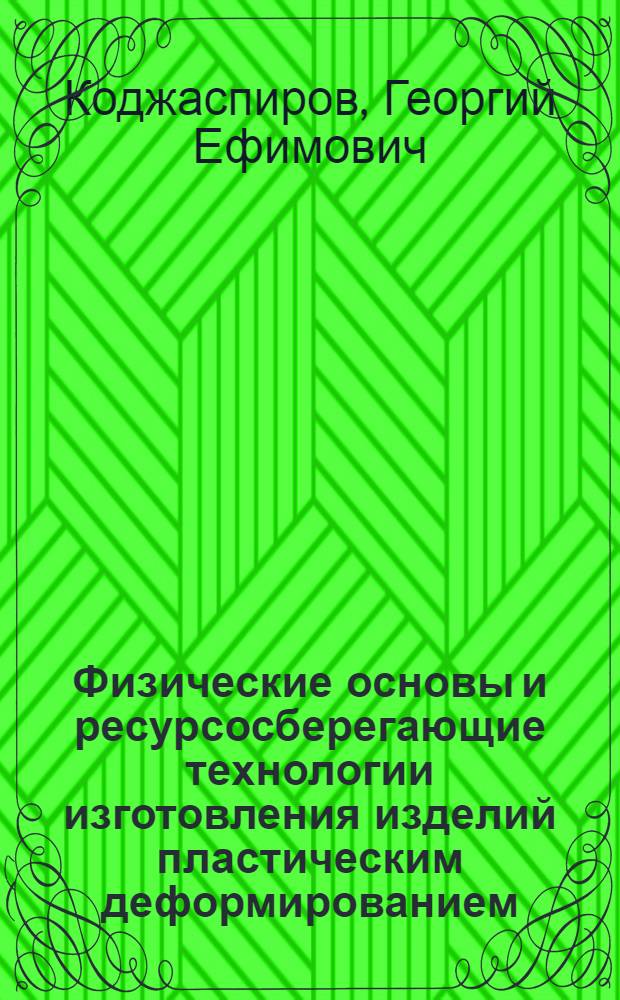 Коджаспиров, Георгий Ефимович

Физические основы и ресурсосберегающие технологии изготовления изделий пластическим деформированием